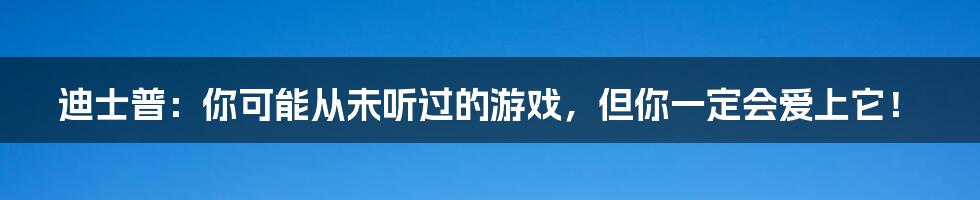 迪士普：你可能从未听过的游戏，但你一定会爱上它！